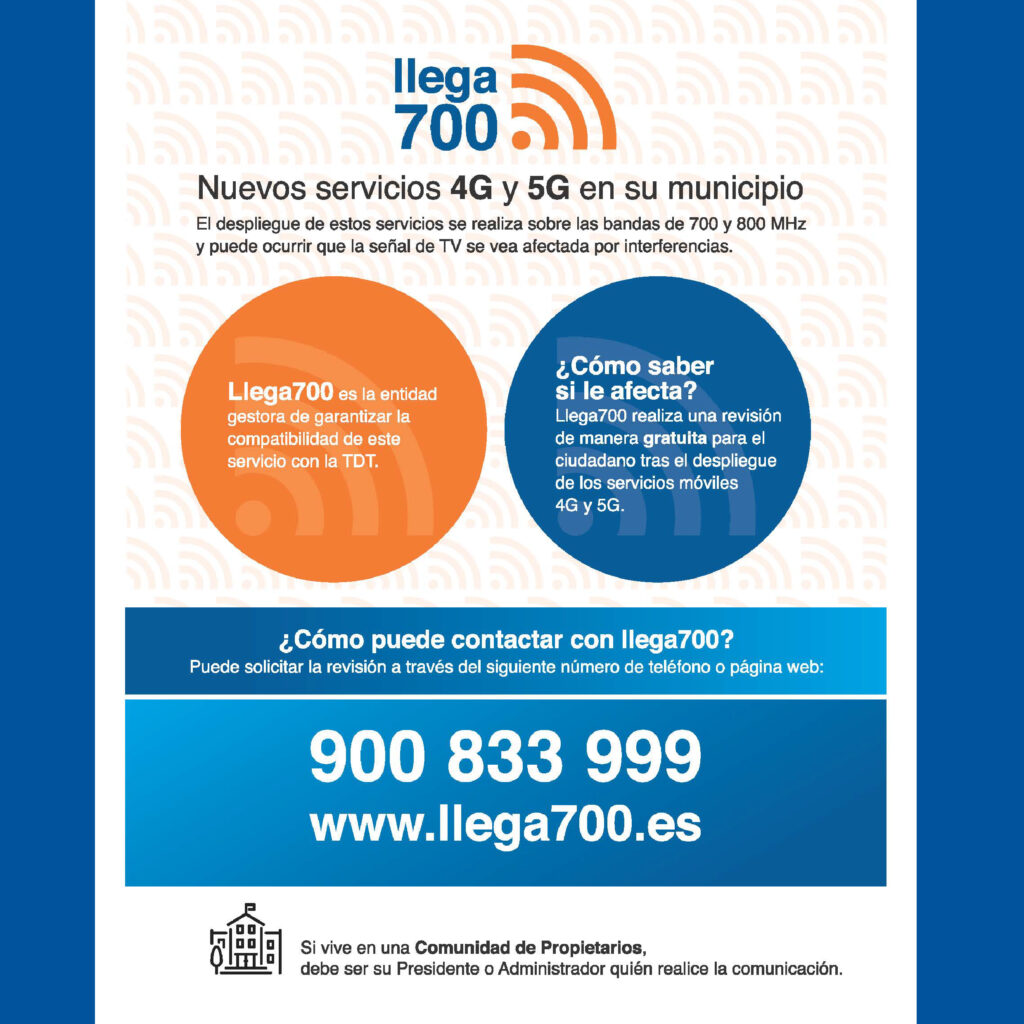 llega 700

Nuevos servicios 4G y 5G en su municipio

El despliegue de estos servicios se realiza sobre las bandas de 700 y 800 MHz y puede ocurrir que la señal de TV se vea afectada por interferencias.

Llega700 es la entidad gestora de garantizar la compatibilidad de este servicio con la TDT.

¿Cómo saber si le afecta?
Llega700 realiza una revisión de manera gratuita para el ciudadano tras el despliegue de los servicios móviles 4G y 5G.

¿Cómo puede contactar con llega700?
Puede solicitar la revisión a través del siguiente número de teléfono o página web:

900 833 999
www.llega700.es

Si vive en una Comunidad de Propietarios, debe ser su Presidente o Administrador quién realice la comunicación.